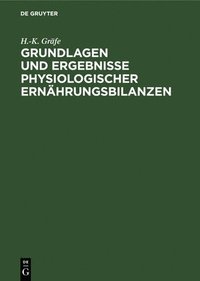 DE GRUYTER

H.-K. Gräfe

GRUNDLAGEN UND ERGEBNISSE PHYSIOLOGISCHER ERNÄHRUNGSBILANZEN

DE
G